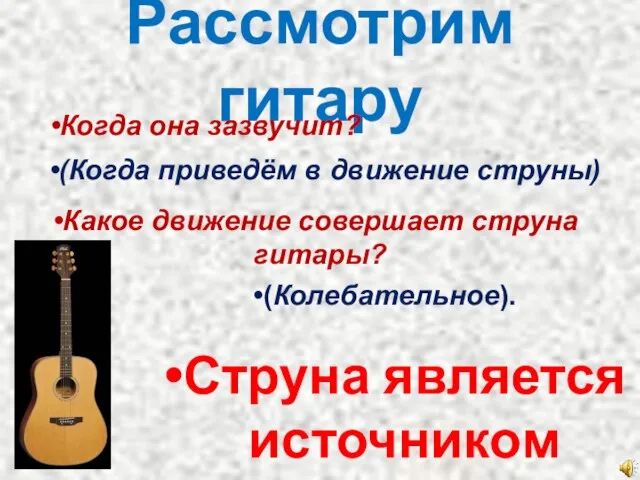 Рассмотрим гитару

•Когда она зазвучит?

•(Когда приведём в движение струны)

•Какое движение совершает струна гитары?

•(Колебательное).

•Струна является источником